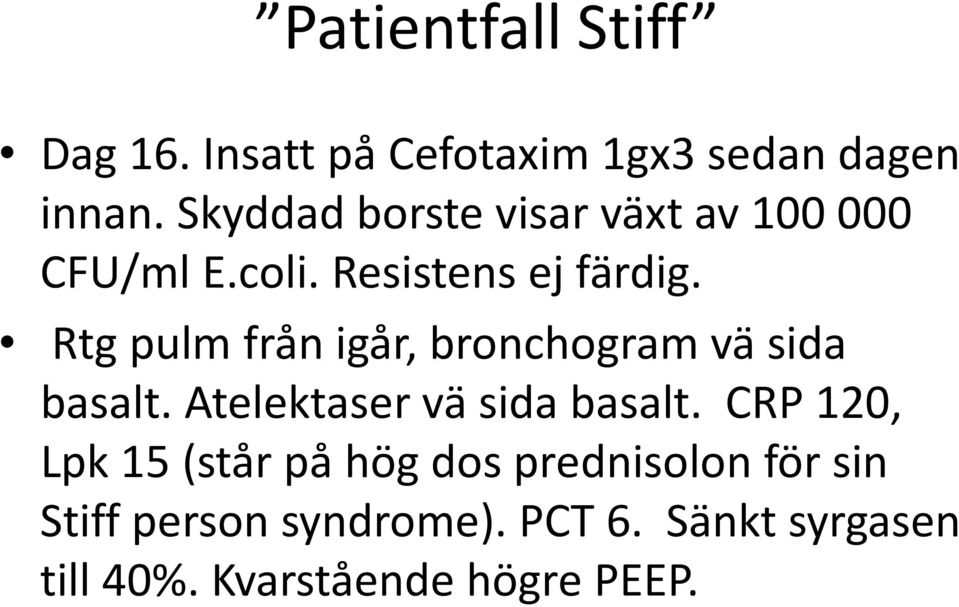 ”Patientfall Stiff”

• Dag 16. Insatt på Cefotaxim 1gx3 sedan dagen innan. Skyddad borste visar växt av 100 000 CFU/ml E.coli. Resistens ej färdig.

• Rtg pulm från igår, bronchogram vä sida basalt. Atelektaser vä sida basalt. CRP 120, Lpk 15 (står på hög dos prednisolon för sin Stiff person syndrome). PCT 6. Sänkt syrgasen till 40%. Kvarstående högre PEEP.